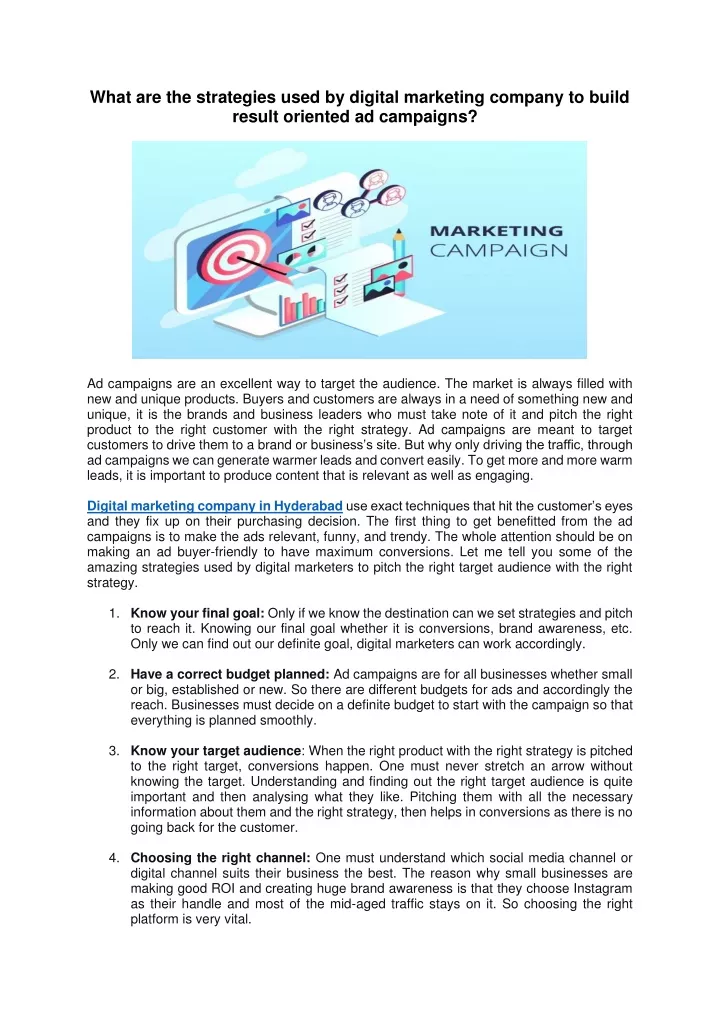 What are the strategies used by digital marketing company to build result oriented ad campaigns?

MARKETING CAMPAIGN

Ad campaigns are an excellent way to target the audience. The market is always filled with new and unique products. Buyers and customers are always in a need of something new and unique, it is the brands and business leaders who must take note of it and pitch the right product to the right customer with the right strategy. Ad campaigns are meant to target customers to drive them to a brand or business's site. But why only driving the traffic, through ad campaigns we can generate warmer leads and convert easily. To get more and more warm leads, it is important to produce content that is relevant as well as engaging.

Digital marketing company in Hyderabad use exact techniques that hit the customer's eyes and they fix up on their purchasing decision. The first thing to get benefitted from the ad campaigns is to make the ads relevant, funny, and trendy. The whole attention should be on making an ad buyer-friendly to have maximum conversions. Let me tell you some of the amazing strategies used by digital marketers to pitch the right target audience with the right strategy.

1. Know your final goal: Only if we know the destination can we set strategies and pitch to reach it. Knowing our final goal whether it is conversions, brand awareness, etc. Only we can find out our definite goal, digital marketers can work accordingly.

2. Have a correct budget planned: Ad campaigns are for all businesses whether small or big, established or new. So there are different budgets for ads and accordingly the reach. Businesses must decide on a definite budget to start with the campaign so that everything is planned smoothly.

3. Know your target audience: When the right product with the right strategy is pitched to the right target, conversions happen. One must never stretch an arrow without knowing the target. Understanding and finding out the right target audience is quite important and then analysing what they like. Pitching them with all the necessary information about them and the right strategy, then helps in conversions as there is no going back for the customer.

4. Choosing the right channel: One must understand which social media channel or digital channel suits their business the best. The reason why small businesses are making good ROI and creating huge brand awareness is that they choose Instagram as their handle and most of the mid-aged traffic stays on it. So choosing the right platform is very vital.